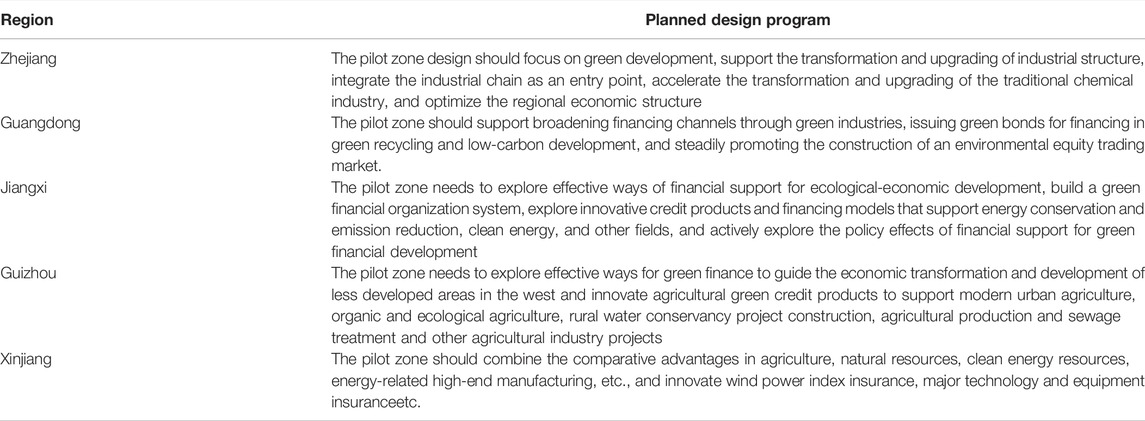 | Region | Planned design program |
|---|---|
| Zhejiang | The pilot zone design should focus on green development, support the transformation and upgrading of industrial structure, integrate the industrial chain as an entry point, accelerate the transformation and upgrading of the traditional chemical industry, and optimize the regional economic structure |
| Guangdong | The pilot zone should support broadening financing channels through green industries, issuing green bonds for financing in green recycling and low-carbon development, and steadily promoting the construction of an environmental equity trading market. |
| Jiangxi | The pilot zone needs to explore effective ways of financial support for ecological-economic development, build a green financial organization system, explore innovative credit products and financing models that support energy conservation and emission reduction, clean energy, and other fields, and actively explore the policy effects of financial support for green financial development |
| Guizhou | The pilot zone needs to explore effective ways for green finance to guide the economic transformation and development of less developed areas in the west and innovate agricultural green credit products to support modern urban agriculture, organic and ecological agriculture, rural water conservancy project construction, agricultural production and sewage treatment and other agricultural industry projects |
| Xinjiang | The pilot zone should combine the comparative advantages in agriculture, natural resources, clean energy resources, energy-related high-end manufacturing, etc., and innovate wind power index insurance, major technology and equipment insuranceetc. |